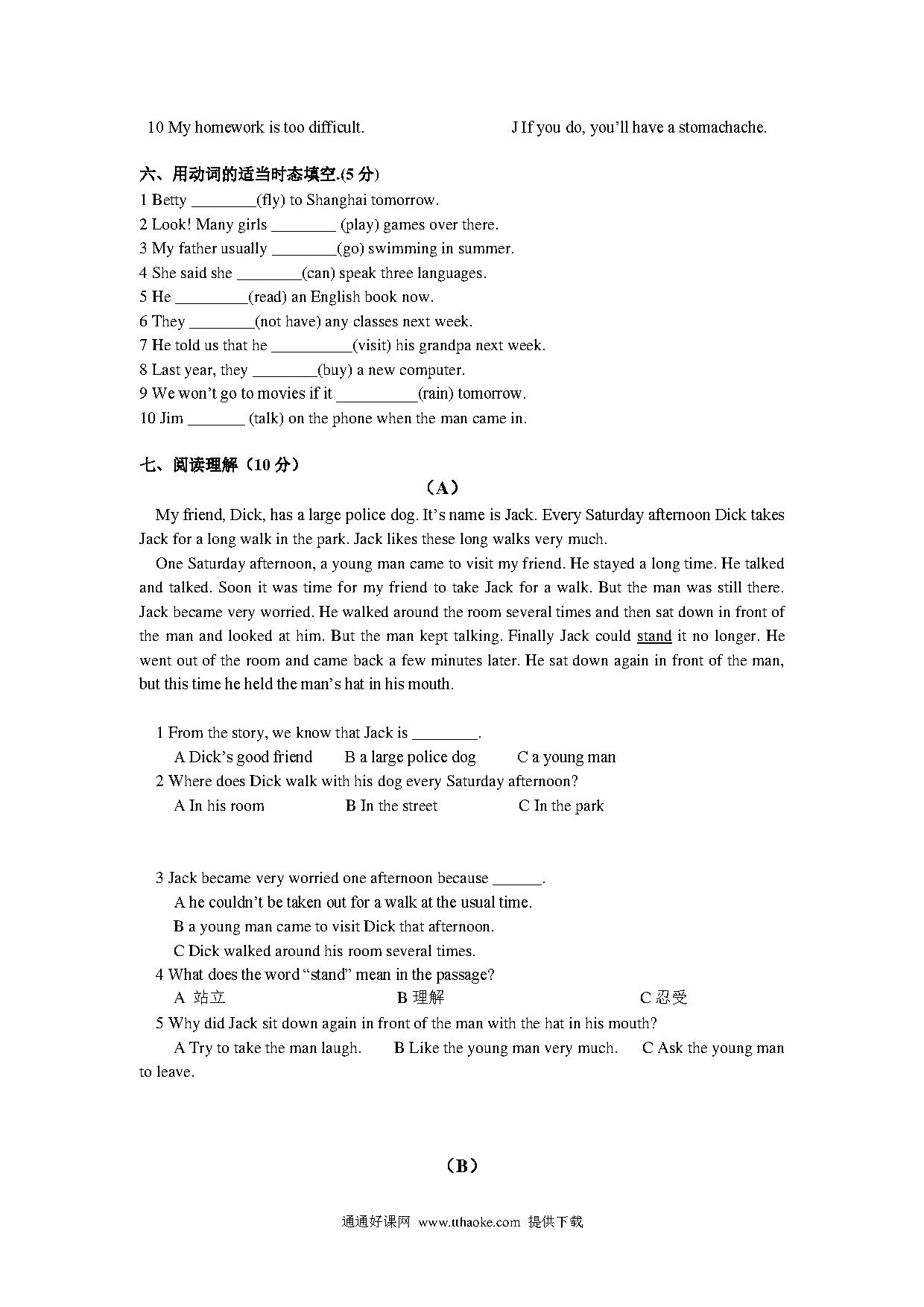 10 My homework is too difficult.

J If you do, you'll have a stomachache.

六、用动词的适当时态填空.(5 分)

1 Betty ________(fly) to Shanghai tomorrow.

2 Look! Many girls ________ (play) games over there.

3 My father usually ________(go) swimming in summer.

4 She said she ________(can) speak three languages.

5 He _________(read) an English book now.

6 They ________(not have) any classes next week.

7 He told us that he __________(visit) his grandpa next week.

8 Last year, they ________(buy) a new computer.

9 We won't go to movies if it __________(rain) tomorrow.

10 Jim _______ (talk) on the phone when the man came in.

七、阅读理解（10 分）

（A）

My friend, Dick, has a large police dog. It's name is Jack. Every Saturday afternoon Dick takes Jack for a long walk in the park. Jack likes these long walks very much.

One Saturday afternoon, a young man came to visit my friend. He stayed a long time. He talked and talked. Soon it was time for my friend to take Jack for a walk. But the man was still there. Jack became very worried. He walked around the room several times and then sat down in front of the man and looked at him. But the man kept talking. Finally Jack could stand it no longer. He went out of the room and came back a few minutes later. He sat down again in front of the man, but this time he held the man's hat in his mouth.

1 From the story, we know that Jack is ________.

A Dick's good friend  B a large police dog  C a young man

2 Where does Dick walk with his dog every Saturday afternoon?

A In his room  B In the street  C In the park

3 Jack became very worried one afternoon because ______.

A he couldn't be taken out for a walk at the usual time.

B a young man came to visit Dick that afternoon.

C Dick walked around his room several times.

4 What does the word "stand" mean in the passage?

A 站立  B 理解  C 忍受

5 Why did Jack sit down again in front of the man with the hat in his mouth?

A Try to take the man laugh.  B Like the young man very much.  C Ask the young man to leave.

（B）

通通好课网 www.tthaoke.com 提供下载